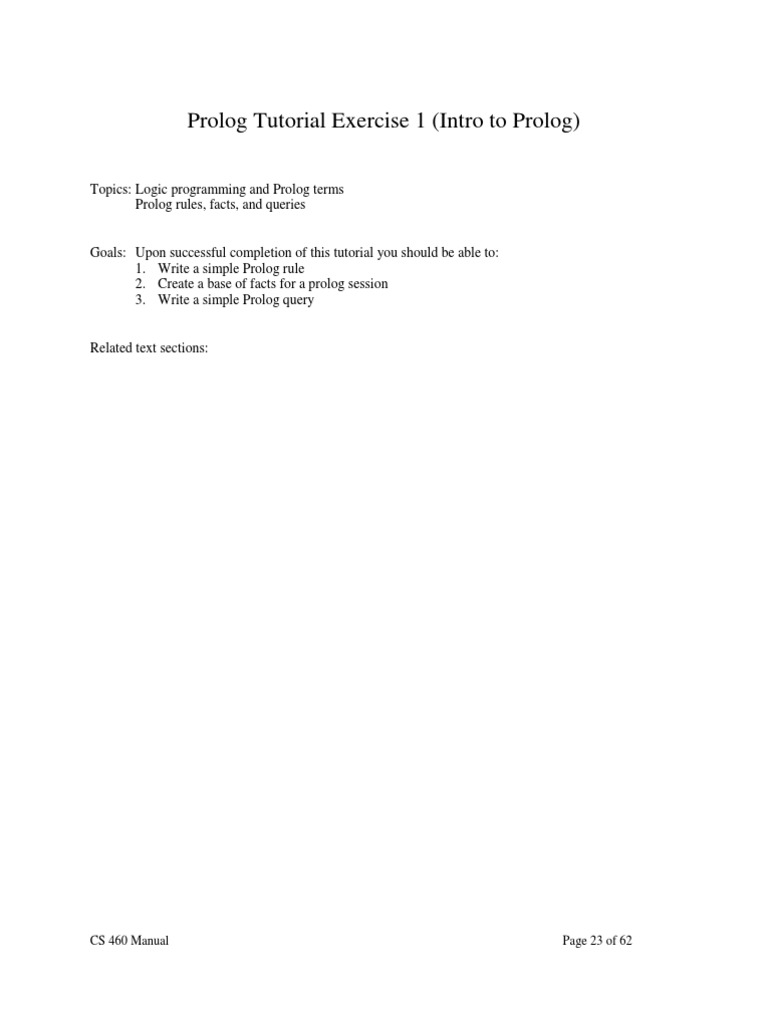 Prolog Tutorial Exercise 1 (Intro to Prolog)

Topics: Logic programming and Prolog terms
Prolog rules, facts, and queries

Goals: Upon successful completion of this tutorial you should be able to:
1. Write a simple Prolog rule
2. Create a base of facts for a prolog session
3. Write a simple Prolog query

Related text sections:

CS 460 Manual

Page 23 of 62